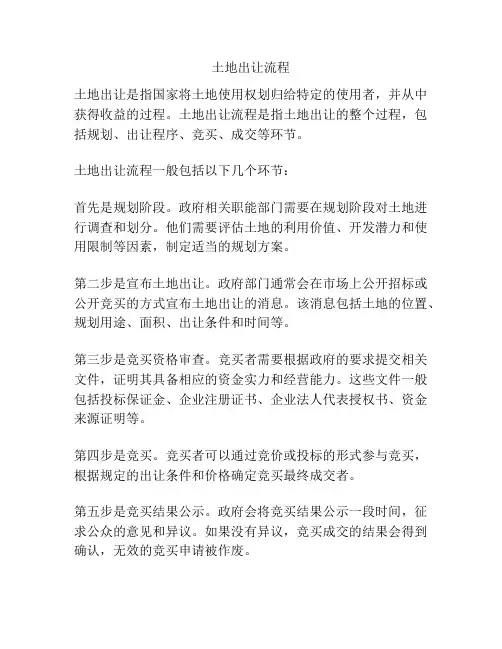 土地出让流程

土地出让是指国家将土地使用权划归给特定的使用者，并从中获得收益的过程。土地出让流程是指土地出让的整个过程，包括规划、出让程序、竞买、成交等环节。

土地出让流程一般包括以下几个环节：

首先是规划阶段。政府相关职能部门需要在规划阶段对土地进行调查和划分。他们需要评估土地的利用价值、开发潜力和使用限制等因素，制定适当的规划方案。

第二步是宣布土地出让。政府部门通常会在市场上公开招标或公开竞买的方式宣布土地出让的消息。该消息包括土地的位置、规划用途、面积、出让条件和时间等。

第三步是竞买资格审查。竞买者需要根据政府的要求提交相关文件，证明其具备相应的资金实力和经营能力。这些文件一般包括投标保证金、企业注册证书、企业法人代表授权书、资金来源证明等。

第四步是竞买。竞买者可以通过竞价或投标的形式参与竞买，根据规定的出让条件和价格确定竞买最终成交者。

第五步是竞买结果公示。政府会将竞买结果公示一段时间，征求公众的意见和异议。如果没有异议，竞买成交的结果会得到确认，无效的竞买申请被作废。